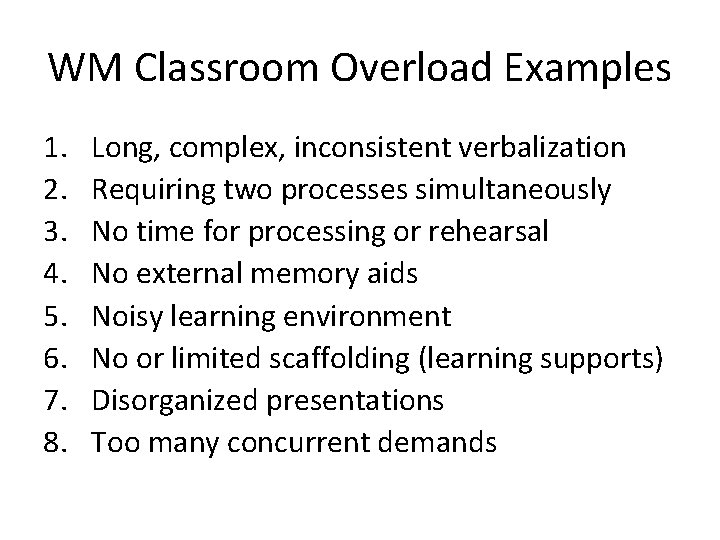 WM Classroom Overload Examples

1. Long, complex, inconsistent verbalization
2. Requiring two processes simultaneously
3. No time for processing or rehearsal
4. No external memory aids
5. Noisy learning environment
6. No or limited scaffolding (learning supports)
7. Disorganized presentations
8. Too many concurrent demands